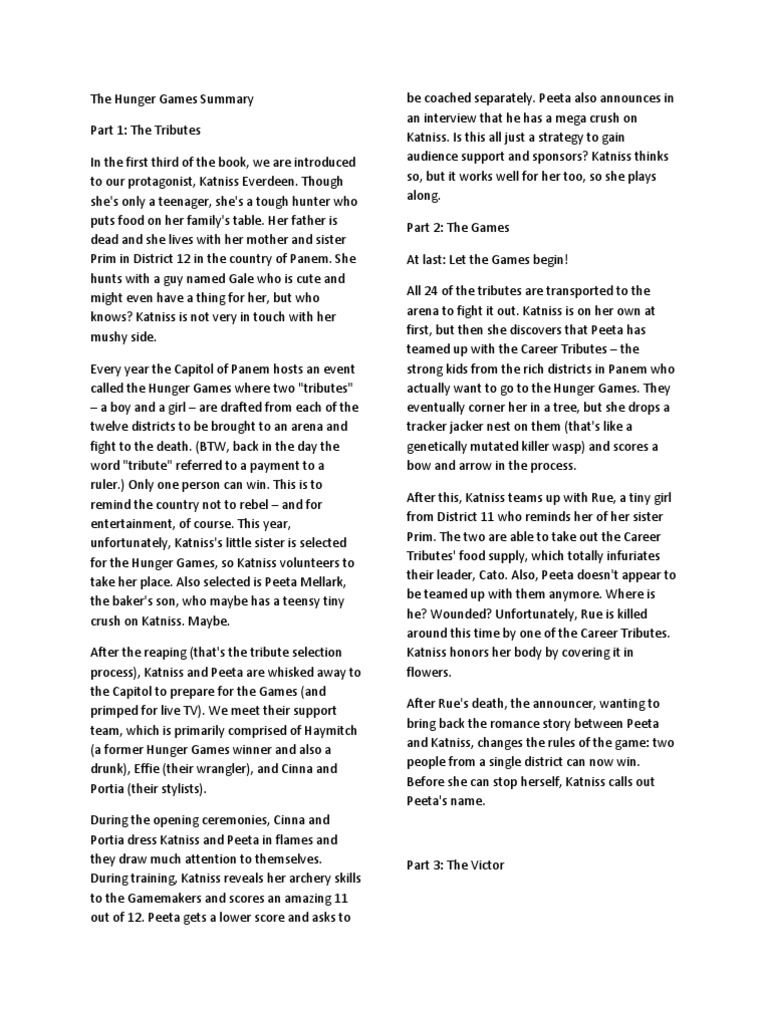 The Hunger Games Summary

Part 1: The Tributes

In the first third of the book, we are introduced to our protagonist, Katniss Everdeen. Though she's only a teenager, she's a tough hunter who puts food on her family's table. Her father is dead and she lives with her mother and sister Prim in District 12 in the country of Panem. She hunts with a guy named Gale who is cute and might even have a thing for her, but who knows? Katniss is not very in touch with her mushy side.

Every year the Capitol of Panem hosts an event called the Hunger Games where two "tributes" – a boy and a girl – are drafted from each of the twelve districts to be brought to an arena and fight to the death. (BTW, back in the day the word "tribute" referred to a payment to a ruler.) Only one person can win. This is to remind the country not to rebel – and for entertainment, of course. This year, unfortunately, Katniss's little sister is selected for the Hunger Games, so Katniss volunteers to take her place. Also selected is Peeta Mellark, the baker's son, who maybe has a teensy tiny crush on Katniss. Maybe.

After the reaping (that's the tribute selection process), Katniss and Peeta are whisked away to the Capitol to prepare for the Games (and primped for live TV). We meet their support team, which is primarily comprised of Haymitch (a former Hunger Games winner and also a drunk), Effie (their wrangler), and Cinna and Portia (their stylists).

During the opening ceremonies, Cinna and Portia dress Katniss and Peeta in flames and they draw much attention to themselves. During training, Katniss reveals her archery skills to the Gamemakers and scores an amazing 11 out of 12. Peeta gets a lower score and asks to be coached separately. Peeta also announces in an interview that he has a mega crush on Katniss. Is this all just a strategy to gain audience support and sponsors? Katniss thinks so, but it works well for her too, so she plays along.

Part 2: The Games

At last: Let the Games begin!

All 24 of the tributes are transported to the arena to fight it out. Katniss is on her own at first, but then she discovers that Peeta has teamed up with the Career Tributes – the strong kids from the rich districts in Panem who actually want to go to the Hunger Games. They eventually corner her in a tree, but she drops a tracker jacker nest on them (that's like a genetically mutated killer wasp) and scores a bow and arrow in the process.

After this, Katniss teams up with Rue, a tiny girl from District 11 who reminds her of her sister Prim. The two are able to take out the Career Tributes' food supply, which totally infuriates their leader, Cato. Also, Peeta doesn't appear to be teamed up with them anymore. Where is he? Wounded? Unfortunately, Rue is killed around this time by one of the Career Tributes. Katniss honors her body by covering it in flowers.

After Rue's death, the announcer, wanting to bring back the romance story between Peeta and Katniss, changes the rules of the game: two people from a single district can now win. Before she can stop herself, Katniss calls out Peeta's name.

Part 3: The Victor